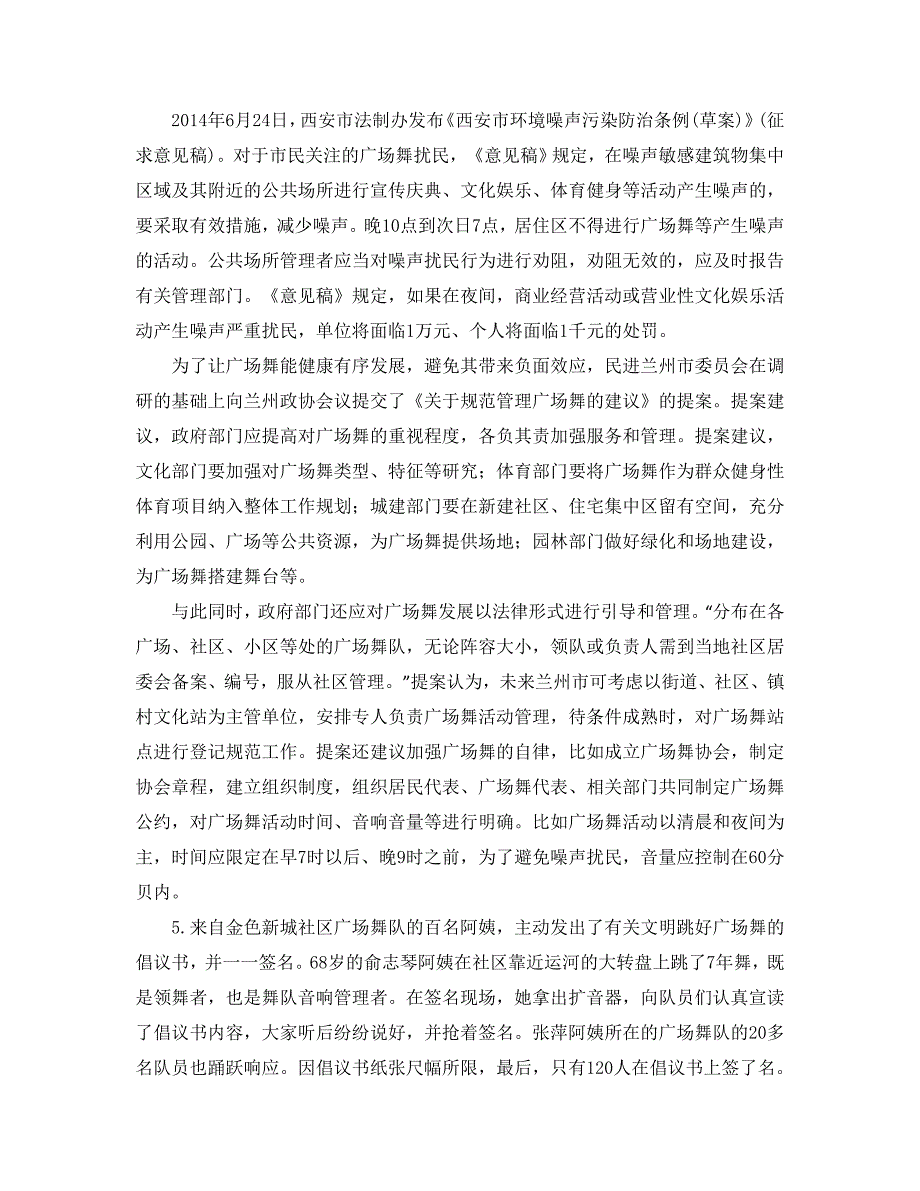 2014年6月24日，西安市法制办发布《西安市环境噪声污染防治条例(草案)》(征求意见稿)。对于市民关注的广场舞扰民，《意见稿》规定，在噪声敏感建筑物集中区域及其附近的公共场所进行宣传庆典、文化娱乐、体育健身等活动产生噪声的，要采取有效措施，减少噪声。晚10点到次日7点，居住区不得进行广场舞等产生噪声的活动。公共场所管理者应当对噪声扰民行为进行劝阻，劝阻无效的，应及时报告有关管理部门。《意见稿》规定，如果在夜间，商业经营活动或营业性文化娱乐活动产生噪声严重扰民，单位将面临1万元、个人将面临1千元的处罚。

为了让广场舞能健康有序发展，避免其带来负面效应，民进兰州市委员会在调研的基础上向兰州政协会议提交了《关于规范管理广场舞的建议》的提案。提案建议，政府部门应提高对广场舞的重视程度，各负其责加强服务和管理。提案建议，文化部门要加强对广场舞类型、特征等研究；体育部门要将广场舞作为群众健身性体育项目纳入整体工作规划；城建部门要在新建社区、住宅集中区留有空间，充分利用公园、广场等公共资源，为广场舞提供场地；园林部门做好绿化和场地建设，为广场舞搭建舞台等。

与此同时，政府部门还应对广场舞发展以法律形式进行引导和管理。“分布在各广场、社区、小区等处的广场舞队，无论阵容大小，领队或负责人需到当地社区居委会备案、编号，服从社区管理。”提案认为，未来兰州市可考虑以街道、社区、镇村文化站为主管单位，安排专人负责广场舞活动管理，待条件成熟时，对广场舞站点进行登记规范工作。提案还建议加强广场舞的自律，比如成立广场舞协会，制定协会章程，建立组织制度，组织居民代表、广场舞代表、相关部门共同制定广场舞公约，对广场舞活动时间、音响音量等进行明确。比如广场舞活动以清晨和夜间为主，时间应限定在早7时以后、晚9时之前，为了避免噪声扰民，音量应控制在60分贝内。

5.来自金色新城社区广场舞队的百名阿姨，主动发出了有关文明跳好广场舞的倡议书，并一一签名。68岁的俞志琴阿姨在社区靠近运河的大转盘上跳了7年舞，既是领舞者，也是舞队音响管理者。在签名现场，她拿出扩音器，向队员们认真宣读了倡议书内容，大家听后纷纷说好，并抢着签名。张萍阿姨所在的广场舞队的20多名队员也踊跃响应。因倡议书纸张尺幅所限，最后，只有120人在倡议书上签了名。